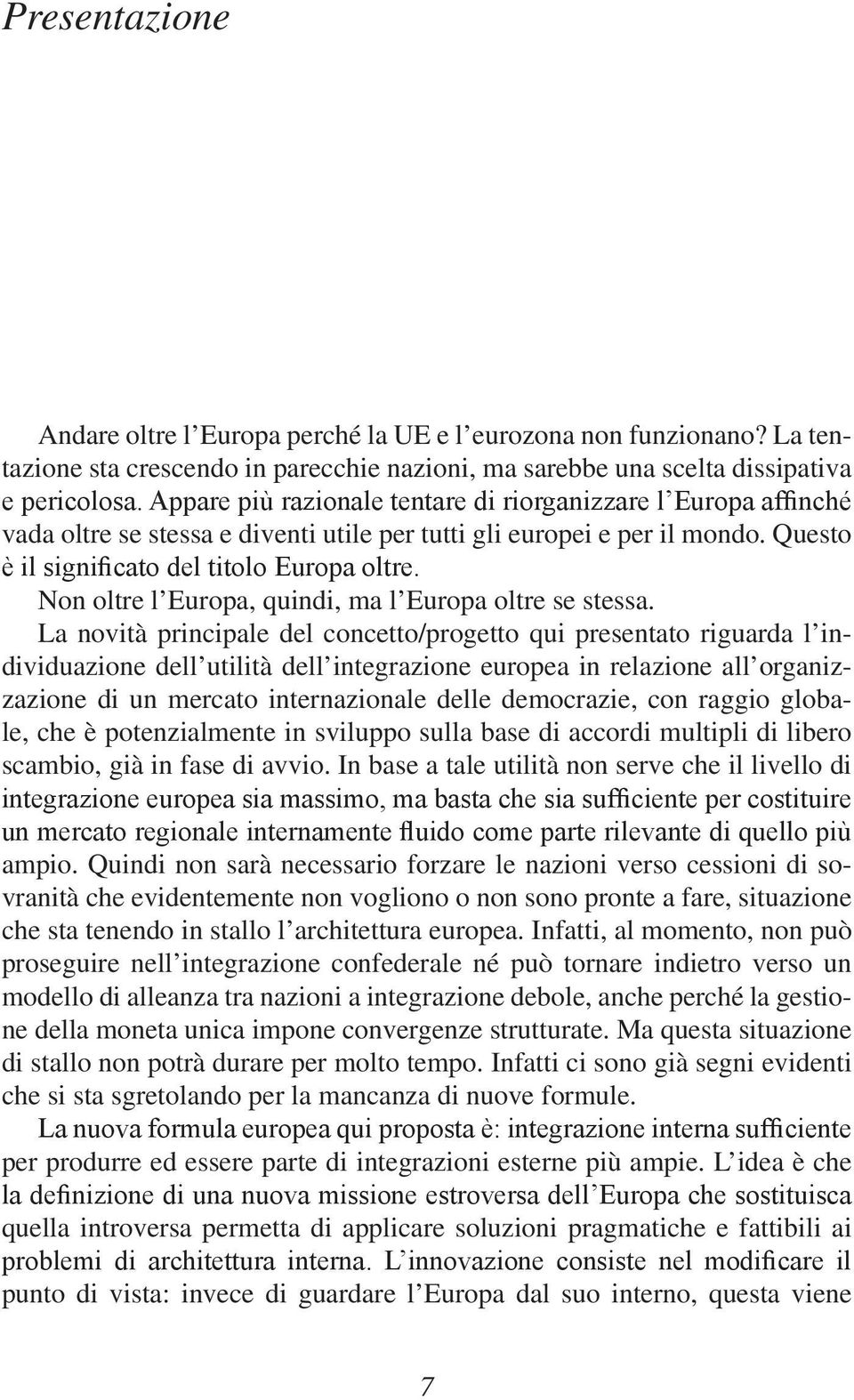 Presentazione

Andare oltre l’Europa perché la UE e l’eurozona non funzionano? La tentazione sta crescendo in parecchie nazioni, ma sarebbe una scelta dissipativa e pericolosa. Appare più razionale tentare di riorganizzare l’Europa affinché vada oltre se stessa e diventi utile per tutti gli europei e per il mondo. Questo è il significato del titolo Europa oltre.

Non oltre l’Europa, quindi, ma l’Europa oltre se stessa.

La novità principale del concetto/progetto qui presentato riguarda l’individuazione dell’utilità dell’integrazione europea in relazione all’organizzazione di un mercato internazionale delle democrazie, con raggio globale, che è potenzialmente in sviluppo sulla base di accordi multipli di libero scambio, già in fase di avvio. In base a tale utilità non serve che il livello di integrazione europea sia massimo, ma basta che sia sufficiente per costituire un mercato regionale internamente fluido come parte rilevante di quello più ampio. Quindi non sarà necessario forzare le nazioni verso cessioni di sovranità che evidentemente non vogliono o non sono pronte a fare, situazione che sta tenendo in stallo l’architettura europea. Infatti, al momento, non può proseguire nell’integrazione confederale né può tornare indietro verso un modello di alleanza tra nazioni a integrazione debole, anche perché la gestione della moneta unica impone convergenze strutturate. Ma questa situazione di stallo non potrà durare per molto tempo. Infatti ci sono già segni evidenti che si sta sgretolando per la mancanza di nuove formule.

La nuova formula europea qui proposta è: integrazione interna sufficiente per produrre ed essere parte di integrazioni esterne più ampie. L’idea è che la definizione di una nuova missione estroversa dell’Europa che sostituisca quella introversa permetta di applicare soluzioni pragmatiche e fattibili ai problemi di architettura interna. L’innovazione consiste nel modificare il punto di vista: invece di guardare l’Europa dal suo interno, questa viene

7